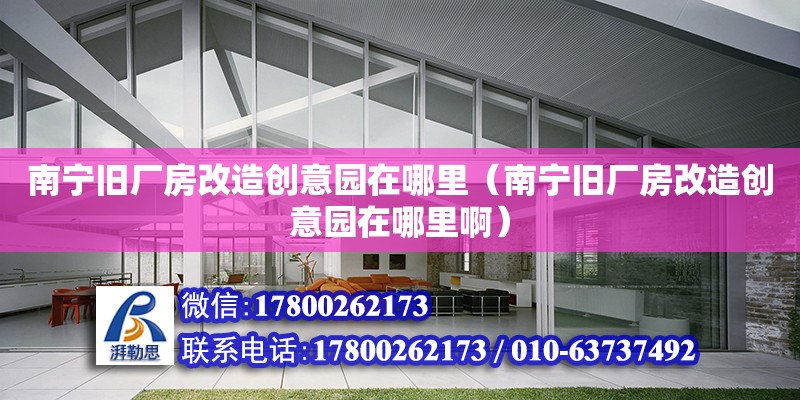 南宁旧厂房改造创意园在哪里（南宁旧厂房改造创意园在哪里啊）

湃勒思

微信:17800262173

联系电话:17800262173 / 010-63737492